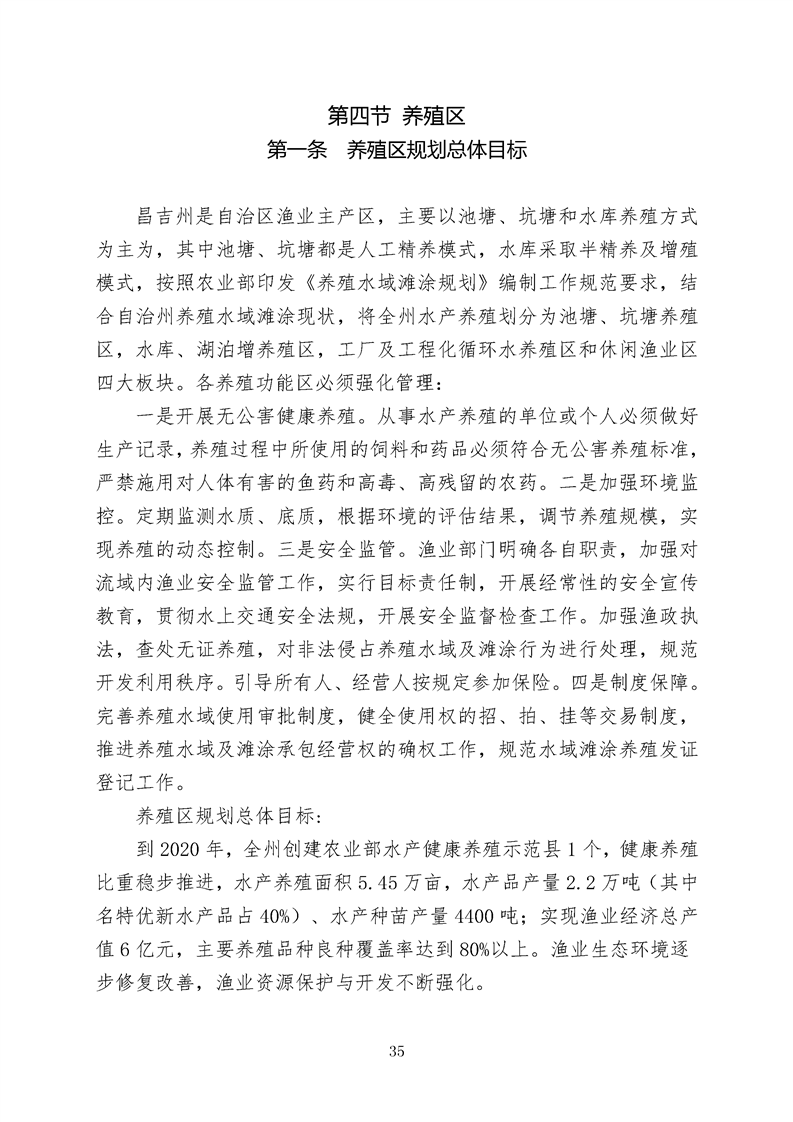 第四节 养殖区

第一条 养殖区规划总体目标

昌吉州是自治区渔业主产区，主要以池塘、坑塘和水库养殖方式为主为，其中池塘、坑塘都是人工精养模式，水库采取半精养及增殖模式，按照农业部印发《养殖水域滩涂规划》编制工作规范要求，结合自治州养殖水域滩涂现状，将全州水产养殖划分为池塘、坑塘养殖区，水库、湖泊增养殖区，工厂及工程化循环水养殖区和休闲渔业区四大板块。各养殖功能区必须强化管理：

一是开展无公害健康养殖。从事水产养殖的单位或个人必须做好生产记录，养殖过程中所使用的饲料和药品必须符合无公害养殖标准，严禁施用对人体有害的鱼药和高毒、高残留的农药。二是加强环境监控。定期监测水质、底质，根据环境的评估结果，调节养殖规模，实现养殖的动态控制。三是安全监管。渔业部门明确各自职责，加强对流域内渔业安全监管工作，实行目标责任制，开展经常性的安全宣传教育，贯彻水上交通安全法规，开展安全监督检查工作。加强渔政执法，查处无证养殖，对非法侵占养殖水域及滩涂行为进行处理，规范开发利用秩序。引导所有人、经营人按规定参加保险。四是制度保障。完善养殖水域使用审批制度，健全使用权的招、拍、挂等交易制度，推进养殖水域及滩涂承包经营权的确权工作，规范水域滩涂养殖发证登记工作。

养殖区规划总体目标：

到 2020 年，全州创建农业部水产健康养殖示范县 1 个，健康养殖比重稳步推进，水产养殖面积 5.45 万亩，水产品产量 2.2 万吨（其中名特优新水产品占 40%）、水产种苗产量 4400 吨；实现渔业经济总产值 6 亿元，主要养殖品种良种覆盖率达到 80%以上。渔业生态环境逐步修复改善，渔业资源保护与开发不断强化。

35